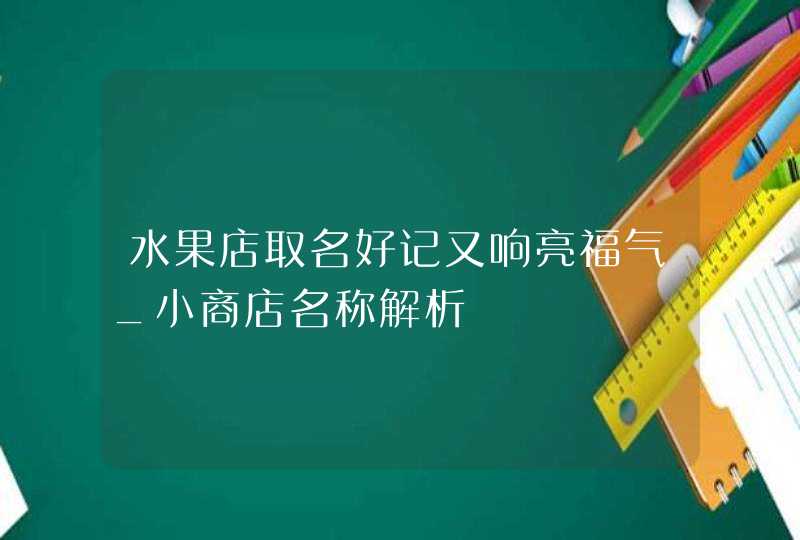 水果店取名好记又响亮福气_小商店名称解析